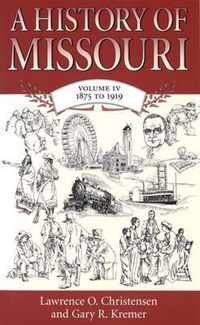 A HISTORY OF MISSOURI

VOLUME IV
1875 TO 1919

Lawrence O. Christensen and Gary R. Kremer